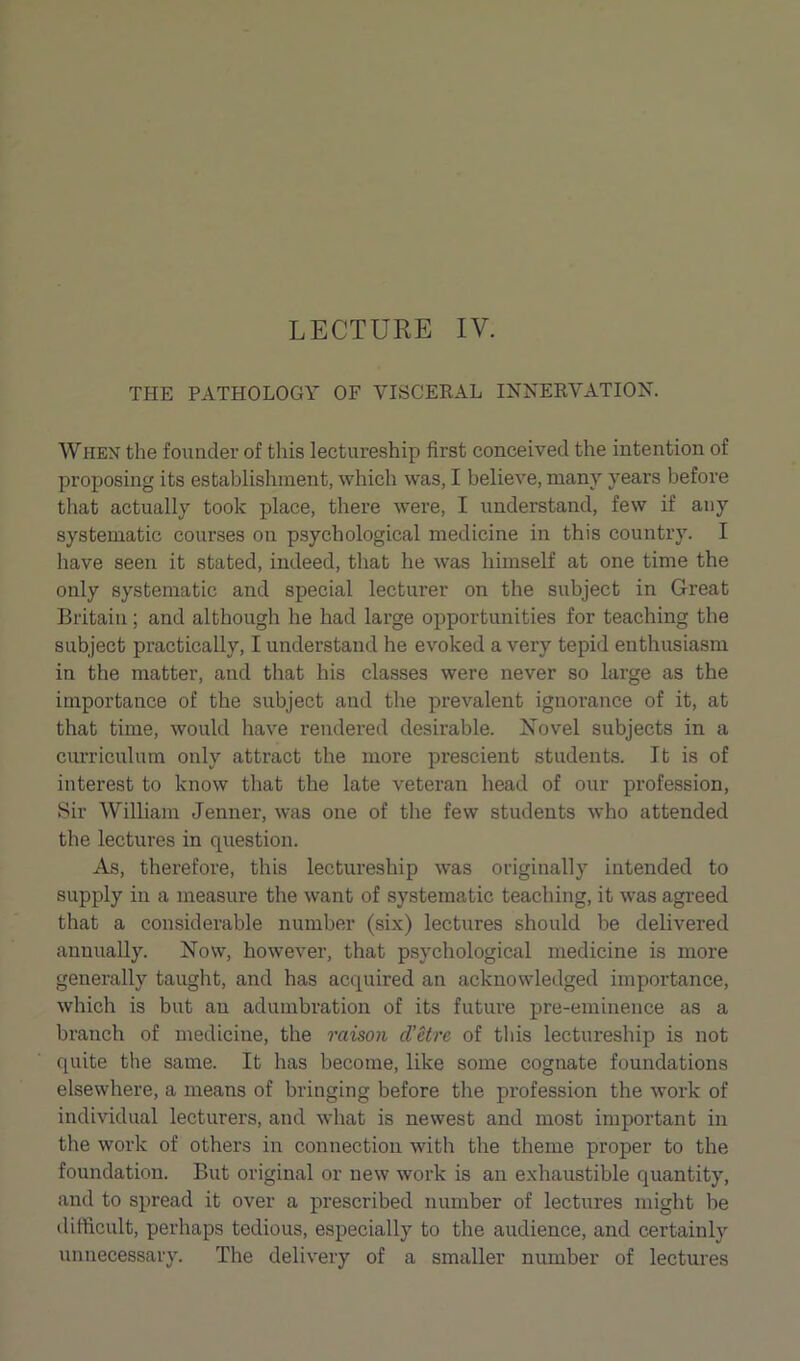 LECTURE IV.

THE PATHOLOGY OF VISCERAL INNERVATION.

When the founder of this lectureship first conceived the intention of proposing its establishment, which was, I believe, many years before that actually took place, there were, I understand, few if any systematic courses on psychological medicine in this country. I have seen it stated, indeed, that he was himself at one time the only systematic and special lecturer on the subject in Great Britain; and although he had large opportunities for teaching the subject practically, I understand he evoked a very tepid enthusiasm in the matter, and that his classes were never so large as the importance of the subject and the prevalent ignorance of it, at that time, would have rendered desirable. Novel subjects in a curriculum only attract the more prescient students. It is of interest to know that the late veteran head of our profession, Sir William Jenner, was one of the few students who attended the lectures in question.

As, therefore, this lectureship was originally intended to supply in a measure the want of systematic teaching, it was agreed that a considerable number (six) lectures should be delivered annually. Now, however, that psychological medicine is more generally taught, and has acquired an acknowledged importance, which is but an adumbration of its future pre-eminence as a branch of medicine, the raison d'être of this lectureship is not quite the same. It has become, like some cognate foundations elsewhere, a means of bringing before the profession the work of individual lecturers, and what is newest and most important in the work of others in connection with the theme proper to the foundation. But original or new work is an exhaustible quantity, and to spread it over a prescribed number of lectures might be difficult, perhaps tedious, especially to the audience, and certainly unnecessary. The delivery of a smaller number of lectures